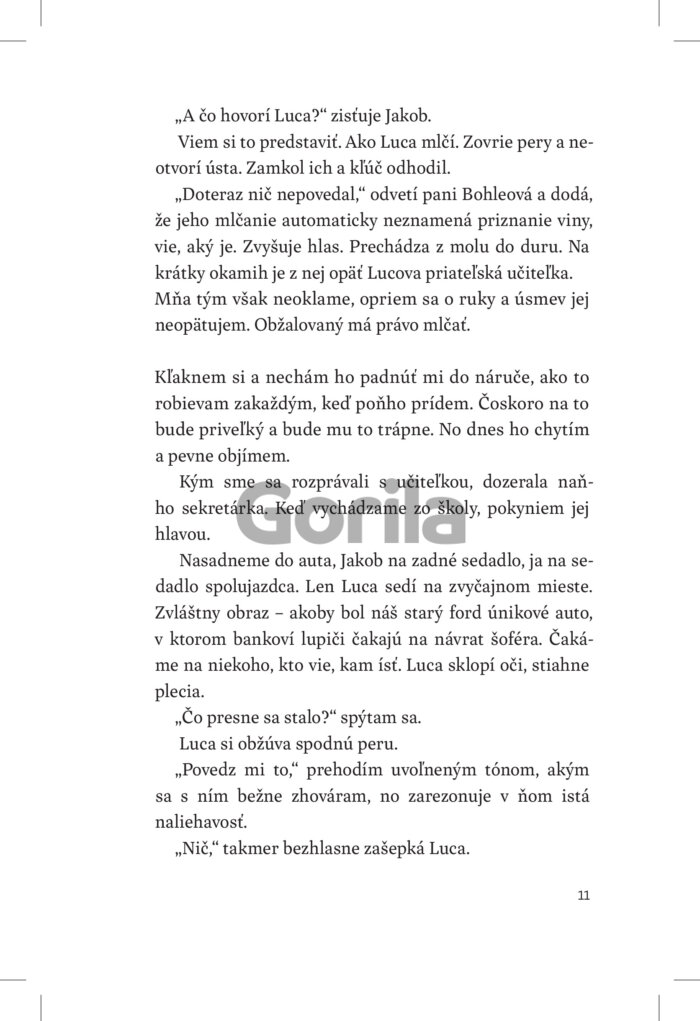 „A čo hovorí Luca?“ zisťuje Jakob.

Viem si to predstaviť. Ako Luca mlčí. Zovrie pery a neotvorí ústa. Zamkol ich a kľúč odhodil.

„Doteraz nič nepovedal,“ odvetí pani Bohleová a dodá, že jeho mlčanie automaticky neznamená priznanie viny, vie, aký je. Zvyšuje hlas. Prechádza z molu do duru. Na krátky okamih je z nej opäť Lucova priateľská učiteľka. Mňa tým však neoklame, opriem sa o ruky a úsmev jej neopätujem. Obžalovaný má právo mlčať.

Kľaknem si a nechám ho padnúť mi do náruče, ako to robievam zakaždým, keď poňho prídem. Čoskoro na to bude priveľký a bude mu to trápne. No dnes ho chytím a pevne objímem.

Kým sme sa rozprávali s učiteľkou, dozerala naňho sekretárka. Keď vychádzame zo školy, pokyniem jej hlavou.

Gorila

Nasadneme do auta, Jakob na zadné sedadlo, ja na sedadlo spolujazdca. Len Luca sedí na zvyčajnom mieste. Zvláštny obraz – akoby bol náš starý ford únikové auto, v ktorom bankoví lupiči čakajú na návrat šoféra. Čakáme na niekoho, kto vie, kam ísť. Luca sklopí oči, stiahne plecia.

„Čo presne sa stalo?“ spýtam sa.

Luca si obžúva spodnú peru.

„Povedz mi to,“ prehodím uvoľneným tónom, akým sa s ním bežne zhováram, no zarezonuje v ňom istá naliehavosť.

„Nič,“ takmer bezhlasne zašepká Luca.

11